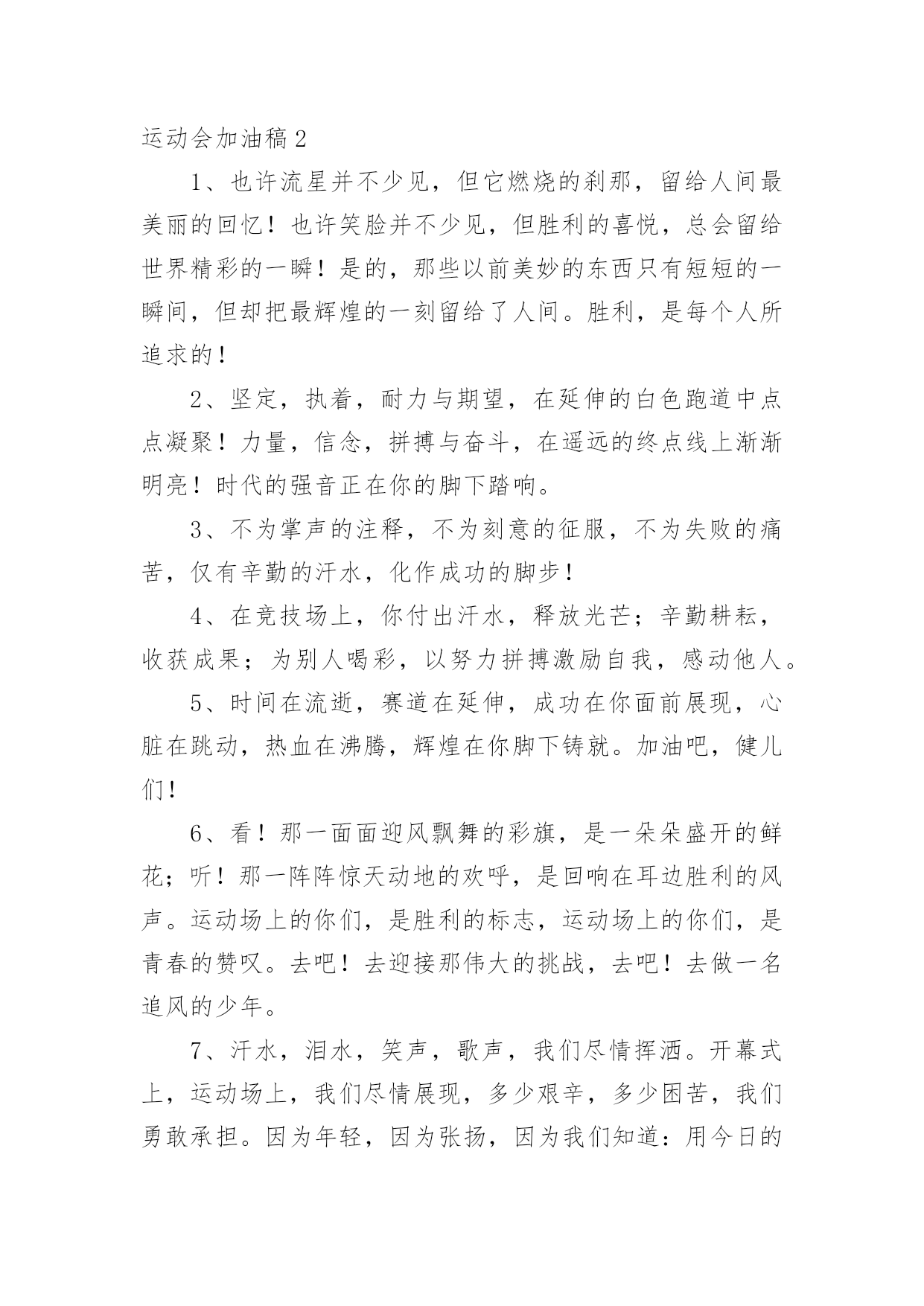 运动会加油稿2

1、也许流星并不少见，但它燃烧的刹那，留给人间最美丽的回忆！也许笑脸并不少见，但胜利的喜悦，总会留给世界精彩的一瞬！是的，那些以前美妙的东西只有短短的一瞬间，但却把最辉煌的一刻留给了人间。胜利，是每个人所追求的！

2、坚定，执着，耐力与期望，在延伸的白色跑道中点点凝聚！力量，信念，拼搏与奋斗，在遥远的终点线上渐渐明亮！时代的强音正在你的脚下踏响。

3、不为掌声的注释，不为刻意的征服，不为失败的痛苦，仅有辛勤的汗水，化作成功的脚步！

4、在竞技场上，你付出汗水，释放光芒；辛勤耕耘，收获成果；为别人喝彩，以努力拼搏激励自我，感动他人。

5、时间在流逝，赛道在延伸，成功在你面前展现，心脏在跳动，热血在沸腾，辉煌在你脚下铸就。加油吧，健儿们！

6、看！那一面面迎风飘舞的彩旗，是一朵朵盛开的鲜花；听！那一阵阵惊天动地的欢呼，是回响在耳边胜利的风声。运动场上的你们，是胜利的标志，运动场上的你们，是青春的赞叹。去吧！去迎接那伟大的挑战，去吧！去做一名追风的少年。

7、汗水，泪水，笑声，歌声，我们尽情挥洒。开幕式上，运动场上，我们尽情展现，多少艰辛，多少困苦，我们勇敢承担。因为年轻，因为张扬，因为我们知道：用今日的